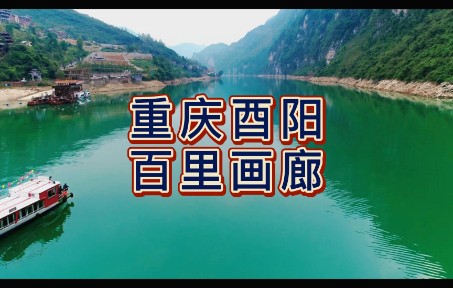 重庆酉阳
百里画廊